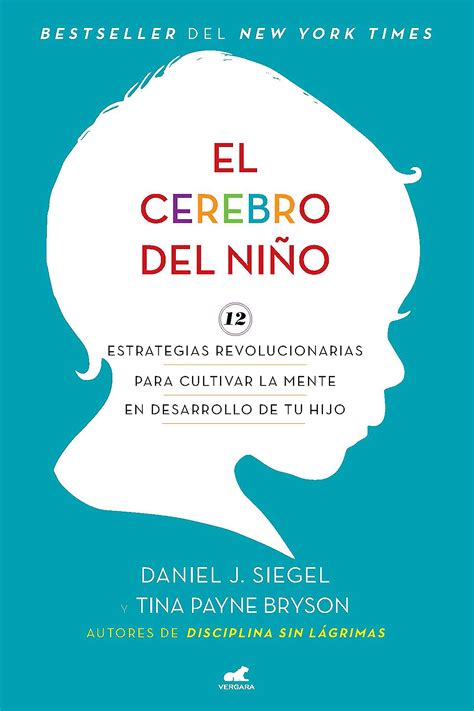 BESTSELLER DEL NEW YORK TIMES

EL CEREBRO DEL NIÑO

12

ESTRATEGIAS REVOLUCIONARIAS PARA CULTIVAR LA MENTE EN DESARROLLO DE TU HIJO

DANIEL J. SIEGEL
Y TINA PAYNE BRYSON
AUTORES DE DISCIPLINA SIN LÁGRIMAS

VERGARA